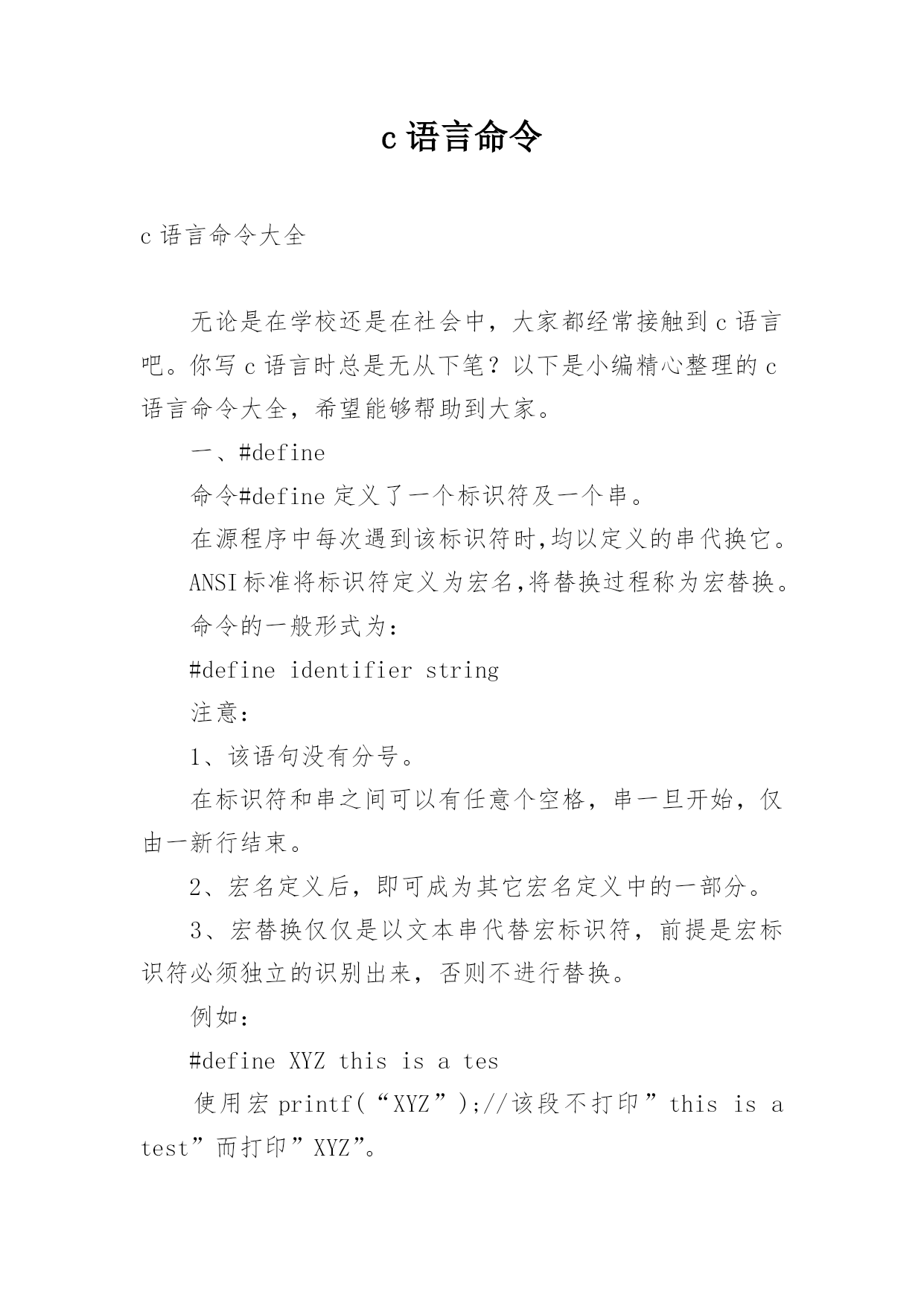 c 语言命令

c 语言命令大全

无论是在学校还是在社会中，大家都经常接触到 c 语言吧。你写 c 语言时总是无从下笔？以下是小编精心整理的 c 语言命令大全，希望能够帮助到大家。

一、#define

命令#define 定义了一个标识符及一个串。

在源程序中每次遇到该标识符时,均以定义的串代换它。

ANSI 标准将标识符定义为宏名,将替换过程称为宏替换。

命令的一般形式为：

#define identifier string

注意：

1、该语句没有分号。

在标识符和串之间可以有任意个空格，串一旦开始，仅由一新行结束。

2、宏名定义后，即可成为其它宏名定义中的一部分。

3、宏替换仅仅是以文本串代替宏标识符，前提是宏标识符必须独立的识别出来，否则不进行替换。

例如：

#define XYZ this is a tes

使用宏 printf(“XYZ”);//该段不打印”this is a test”而打印”XYZ”。